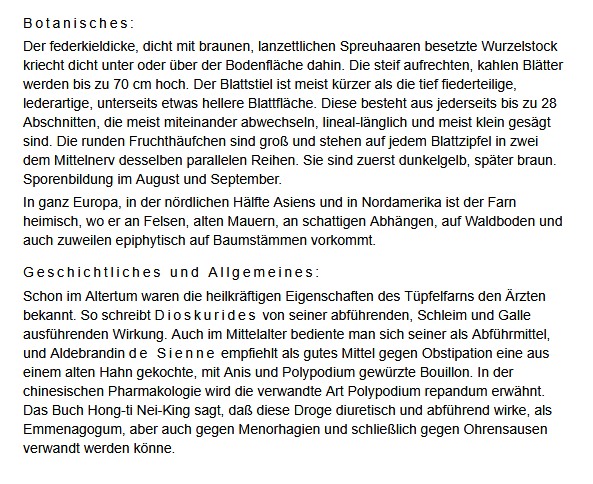 Botanisches:

Der federkieldicke, dicht mit braunen, lanzettlichen Spreuhaaren besetzte Wurzelstock kriecht dicht unter oder über der Bodenfläche dahin. Die steif aufrechten, kahlen Blätter werden bis zu 70 cm hoch. Der Blattstiel ist meist kürzer als die tief fiederteilige, lederartige, unterseits etwas hellere Blattfläche. Diese besteht aus jederseits bis zu 28 Abschnitten, die meist miteinander abwechseln, lineal-länglich und meist klein gesägt sind. Die runden Fruchthäufchen sind groß und stehen auf jedem Blattzipfel in zwei dem Mittelnerv desselben parallelen Reihen. Sie sind zuerst dunkelgelb, später braun. Sporenbildung im August und September.

In ganz Europa, in der nördlichen Hälfte Asiens und in Nordamerika ist der Farn heimisch, wo er an Felsen, alten Mauern, an schattigen Abhängen, auf Waldboden und auch zuweilen epiphytisch auf Baumstämmen vorkommt.

Geschichtliches und Allgemeines:

Schon im Altertum waren die heilkräftigen Eigenschaften des Tüpfelfarns den Ärzten bekannt. So schreibt Dioskurides von seiner abführenden, Schleim und Galle ausführenden Wirkung. Auch im Mittelalter bediente man sich seiner als Abführmittel, und Aldebrandin de Sienne empfiehlt als gutes Mittel gegen Obstipation eine aus einem alten Hahn gekochte, mit Anis und Polypodium gewürzte Bouillon. In der chinesischen Pharmakologie wird die verwandte Art Polypodium repandum erwähnt. Das Buch Hong-ti Nei-King sagt, daß diese Droge diuretisch und abführend wirke, als Emmenagogum, aber auch gegen Menorhagien und schließlich gegen Ohrensausen verwandt werden könne.